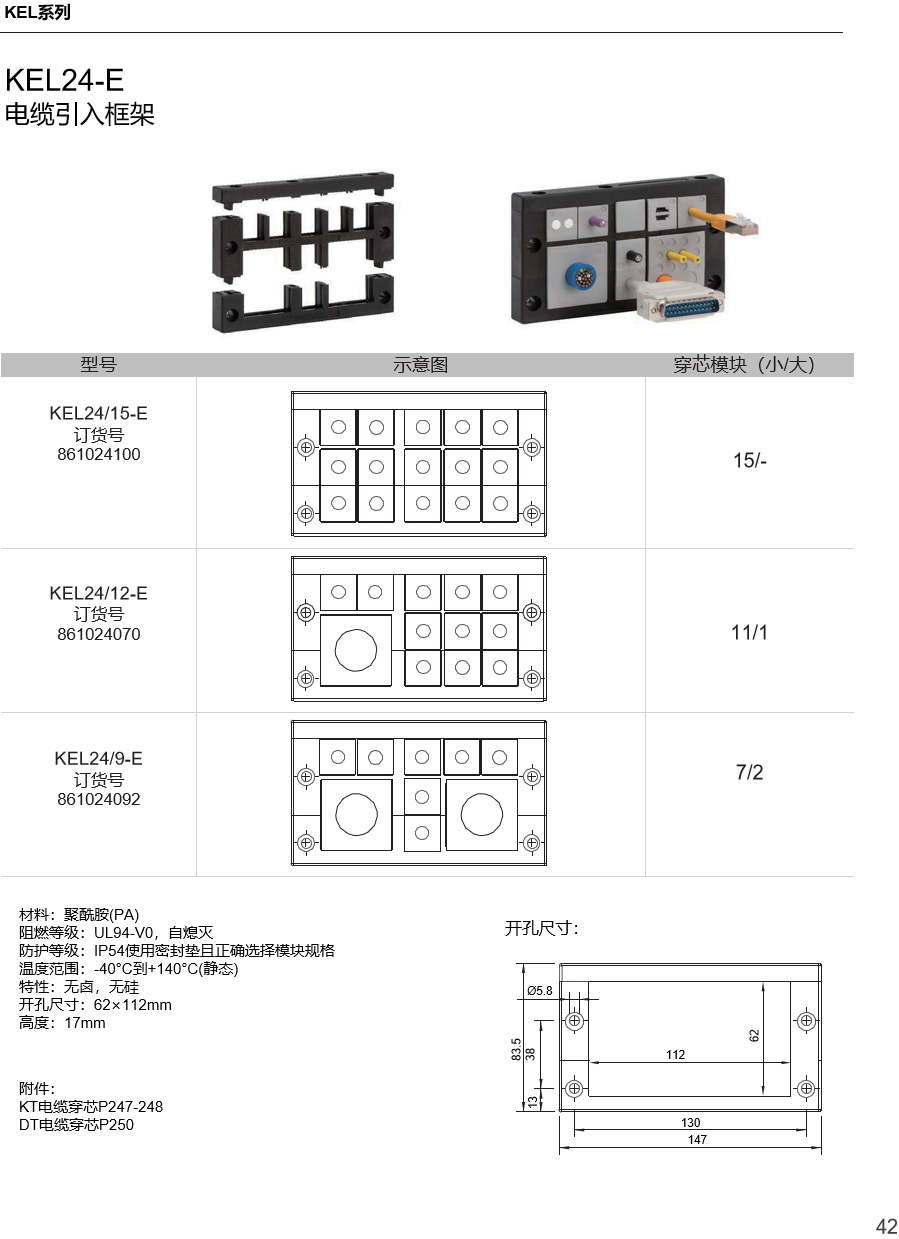 KEL系列

KEL24-E
电缆引入框架

| 型号 | 示意图 | 穿芯模块（小/大） |
|---|---|---|
| KEL24/15-E 订货号 861024100 |  | 15/- |
| KEL24/12-E 订货号 861024070 |  | 11/1 |
| KEL24/9-E 订货号 861024092 |  | 7/2 |

材料：聚酰胺(PA)
阻燃等级：UL94-V0，自熄灭
防护等级：IP54使用密封垫且正确选择模块规格
温度范围：-40°C到+140°C(静态)
特性：无卤，无硅
开孔尺寸：62×112mm
高度：17mm

附件：
KT电缆穿芯P247-248
DT电缆穿芯P250

开孔尺寸：

Ø5.8
83.5
38
13
112
62
130
147

42